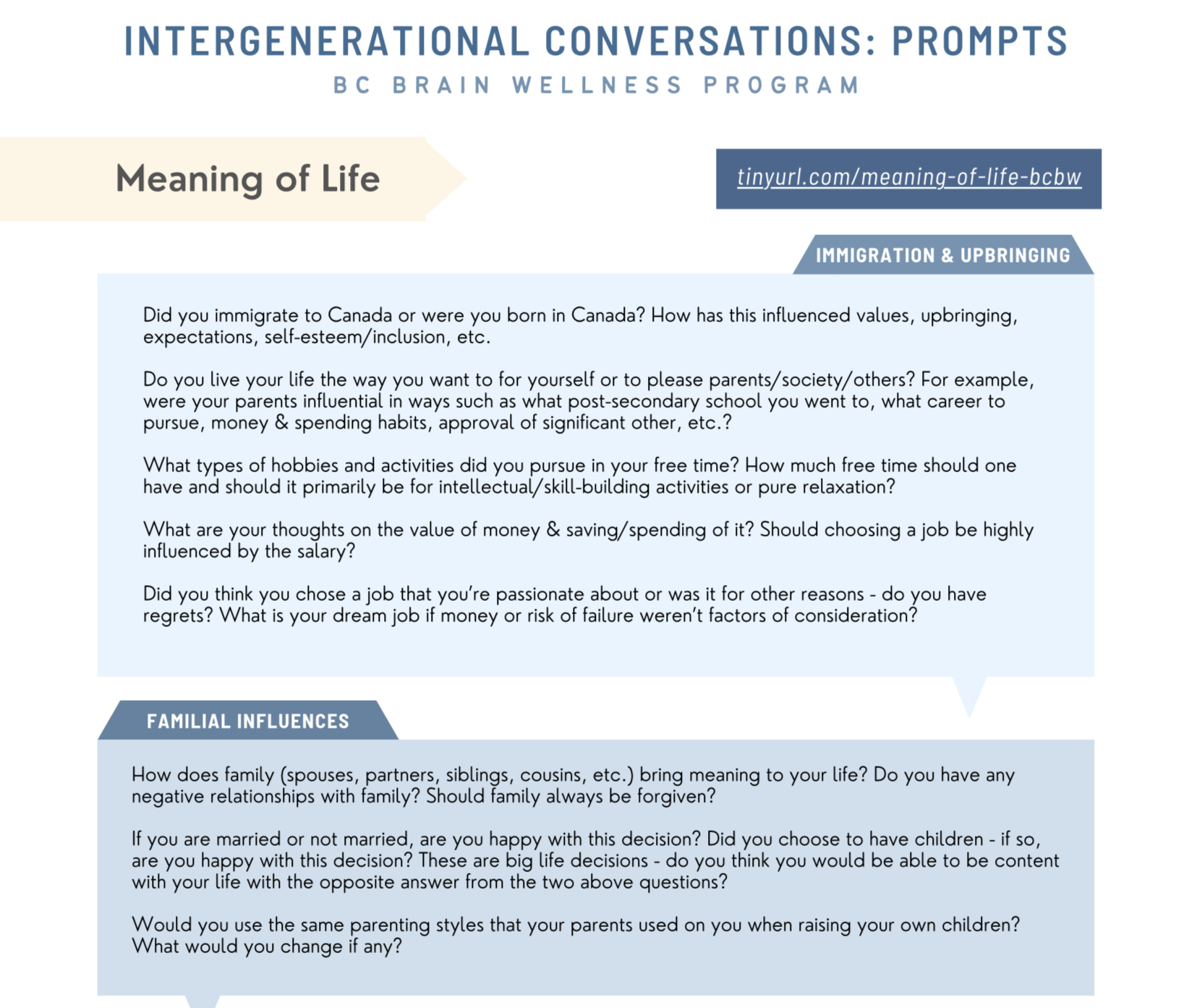 INTERGENERATIONAL CONVERSATIONS: PROMPTS
BC BRAIN WELLNESS PROGRAM

Meaning of Life

tinyurl.com/meaning-of-life-bcbw

IMMIGRATION & UPBRINGING

Did you immigrate to Canada or were you born in Canada? How has this influenced values, upbringing, expectations, self-esteem/inclusion, etc.

Do you live your life the way you want to for yourself or to please parents/society/others? For example, were your parents influential in ways such as what post-secondary school you went to, what career to pursue, money & spending habits, approval of significant other, etc.?

What types of hobbies and activities did you pursue in your free time? How much free time should one have and should it primarily be for intellectual/skill-building activities or pure relaxation?

What are your thoughts on the value of money & saving/spending of it? Should choosing a job be highly influenced by the salary?

Did you think you chose a job that you're passionate about or was it for other reasons - do you have regrets? What is your dream job if money or risk of failure weren't factors of consideration?

FAMILIAL INFLUENCES

How does family (spouses, partners, siblings, cousins, etc.) bring meaning to your life? Do you have any negative relationships with family? Should family always be forgiven?

If you are married or not married, are you happy with this decision? Did you choose to have children - if so, are you happy with this decision? These are big life decisions - do you think you would be able to be content with your life with the opposite answer from the two above questions?

Would you use the same parenting styles that your parents used on you when raising your own children? What would you change if any?